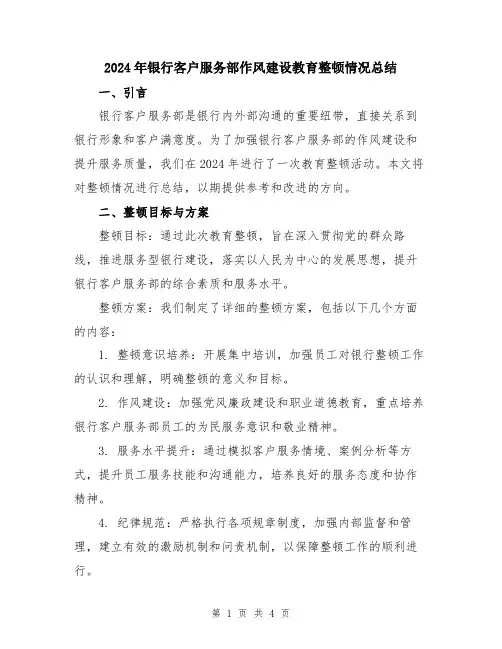 2024年银行客户服务部作风建设教育整顿情况总结

一、引言

银行客户服务部是银行内外部沟通的重要纽带，直接关系到银行形象和客户满意度。为了加强银行客户服务部的作风建设和提升服务质量，我们在2024年进行了一次教育整顿活动。本文将对整顿情况进行总结，以期提供参考和改进的方向。

二、整顿目标与方案

整顿目标：通过此次教育整顿，旨在深入贯彻党的群众路线，推进服务型银行建设，落实以人民为中心的发展思想，提升银行客户服务部的综合素质和服务水平。

整顿方案：我们制定了详细的整顿方案，包括以下几个方面的内容：

1. 整顿意识培养：开展集中培训，加强员工对银行整顿工作的认识和理解，明确整顿的意义和目标。

2. 作风建设：加强党风廉政建设和职业道德教育，重点培养银行客户服务部员工的为民服务意识和敬业精神。

3. 服务水平提升：通过模拟客户服务情境、案例分析等方式，提升员工服务技能和沟通能力，培养良好的服务态度和协作精神。

4. 纪律规范：严格执行各项规章制度，加强内部监督和管理，建立有效的激励机制和问责机制，以保障整顿工作的顺利进行。

第 1 页 共 4 页